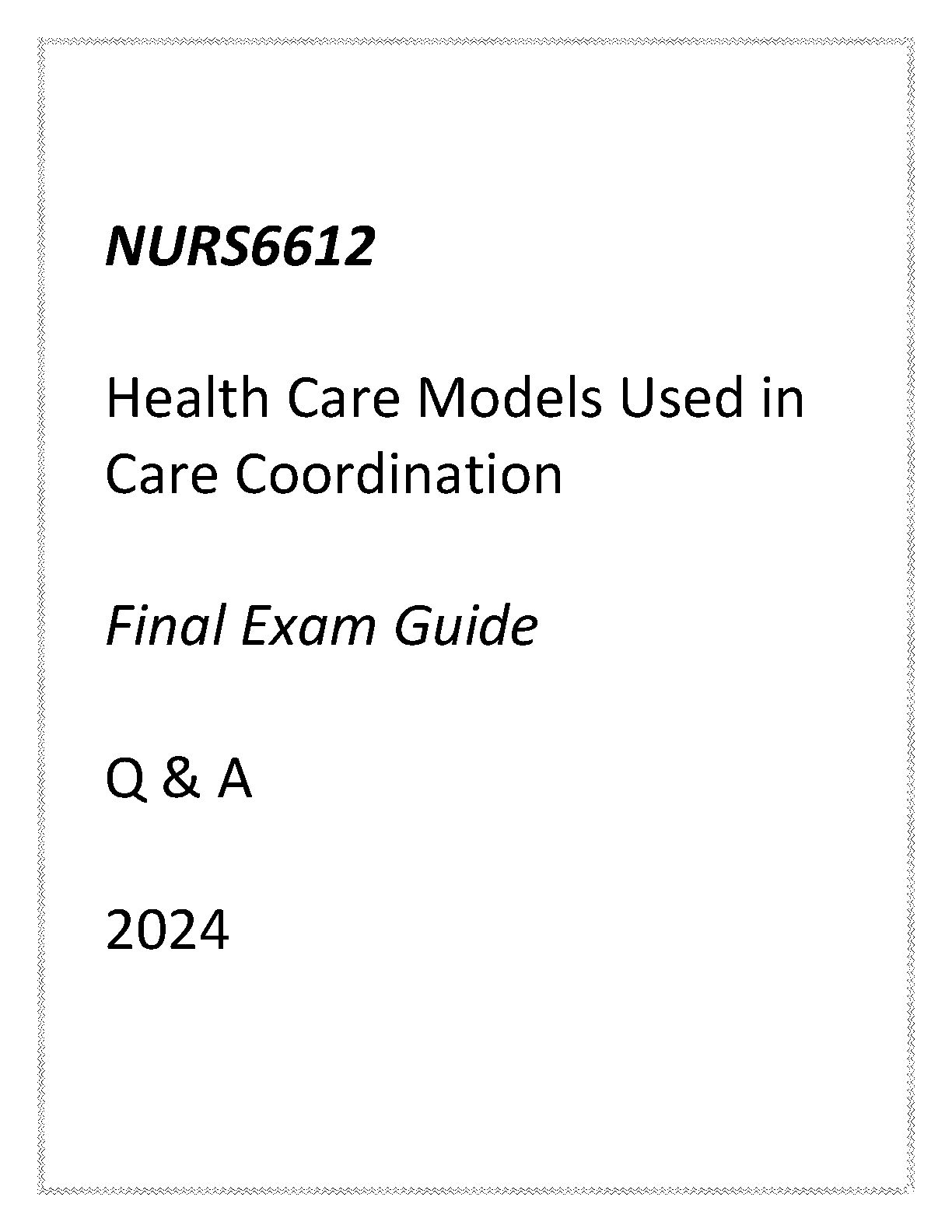 NURS6612

Health Care Models Used in Care Coordination

Final Exam Guide

Q & A

2024